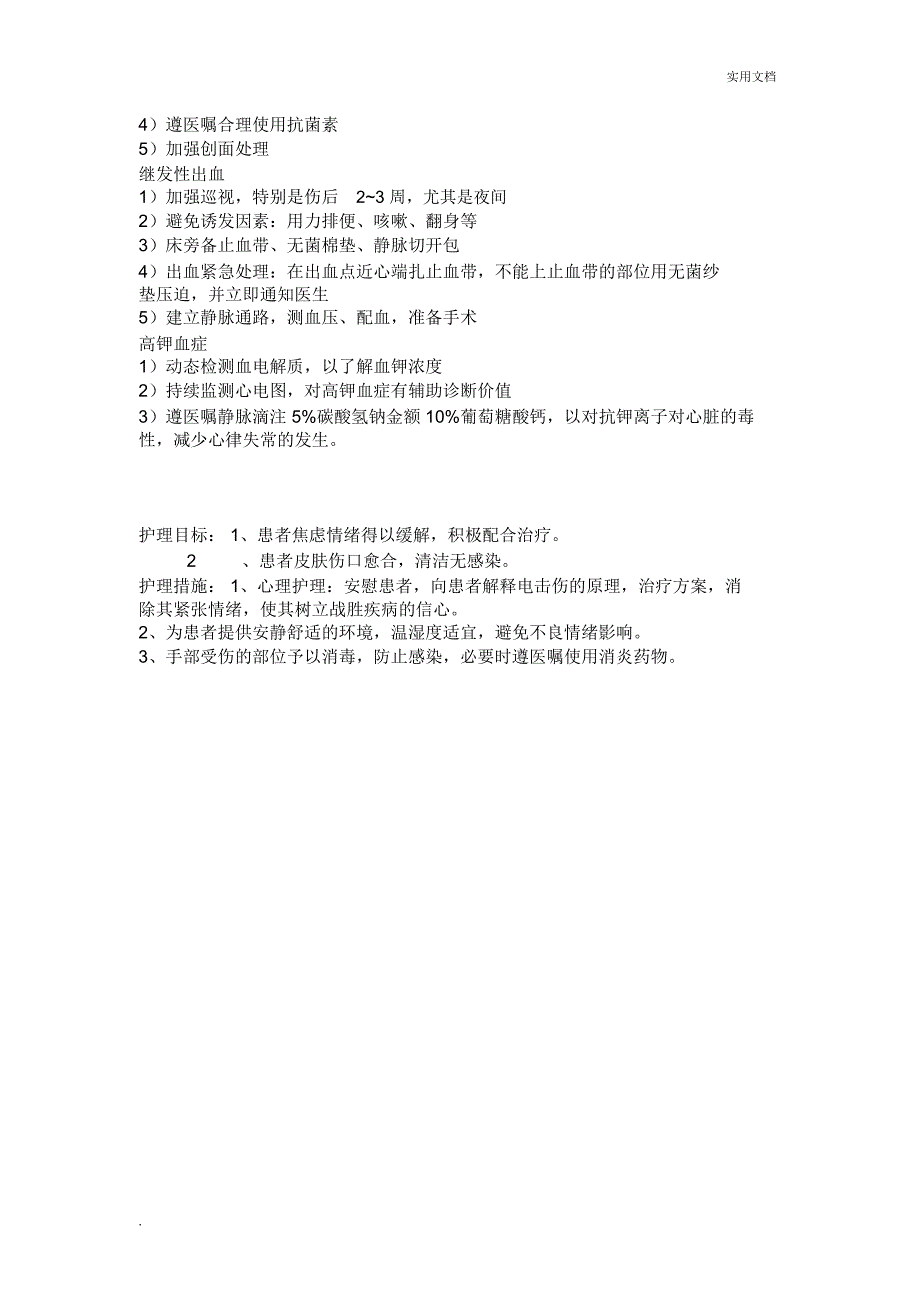 实用文档

4）遵医嘱合理使用抗菌素
5）加强创面处理
继发性出血
1）加强巡视，特别是伤后 2~3 周，尤其是夜间
2）避免诱发因素：用力排便、咳嗽、翻身等
3）床旁备止血带、无菌棉垫、静脉切开包
4）出血紧急处理：在出血点近心端扎止血带，不能上止血带的部位用无菌纱垫压迫，并立即通知医生
5）建立静脉通路，测血压、配血，准备手术
高钾血症
1）动态检测血电解质，以了解血钾浓度
2）持续监测心电图，对高钾血症有辅助诊断价值
3）遵医嘱静脉滴注 5%碳酸氢钠金额 10%葡萄糖酸钙，以对抗钾离子对心脏的毒性，减少心律失常的发生。

护理目标： 1、患者焦虑情绪得以缓解，积极配合治疗。
2 、患者皮肤伤口愈合，清洁无感染。
护理措施： 1、心理护理：安慰患者，向患者解释电击伤的原理，治疗方案，消除其紧张情绪，使其树立战胜疾病的信心。
2、为患者提供安静舒适的环境，温湿度适宜，避免不良情绪影响。
3、手部受伤的部位予以消毒，防止感染，必要时遵医嘱使用消炎药物。

.